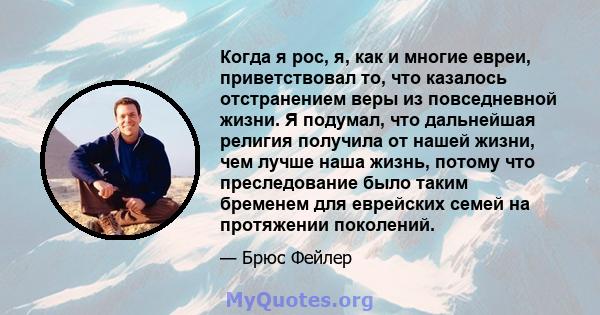 Когда я рос, я, как и многие евреи, приветствовал то, что казалось отстранением веры из повседневной жизни. Я подумал, что дальнейшая религия получила от нашей жизни, чем лучше наша жизнь, потому что преследование было таким бременем для еврейских семей на протяжении поколений.

— Брюс Фейлер

MyQuotes.org